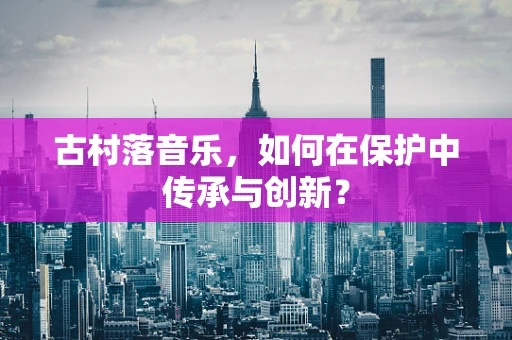 古村落音乐，如何在保护中传承与创新？